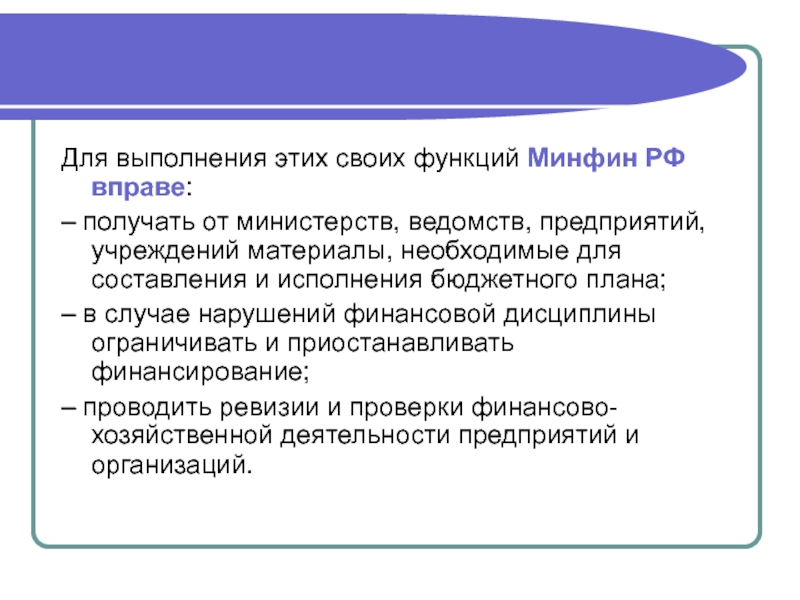 Для выполнения этих своих функций Минфин РФ вправе:

– получать от министерств, ведомств, предприятий, учреждений материалы, необходимые для составления и исполнения бюджетного плана;

– в случае нарушений финансовой дисциплины ограничивать и приостанавливать финансирование;

– проводить ревизии и проверки финансово-хозяйственной деятельности предприятий и организаций.